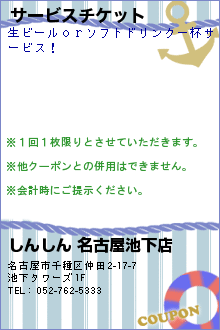 サービスチケット

生ビールｏｒソフトドリンク一杯サービス！

※１回１枚限りとさせていただきます。

※他クーポンとの併用はできません。

※会計時にご提示ください。

しんしん 名古屋池下店

名古屋市千種区仲田2-17-7
池下タワーズ1F
TEL：052-762-5333

COUPON